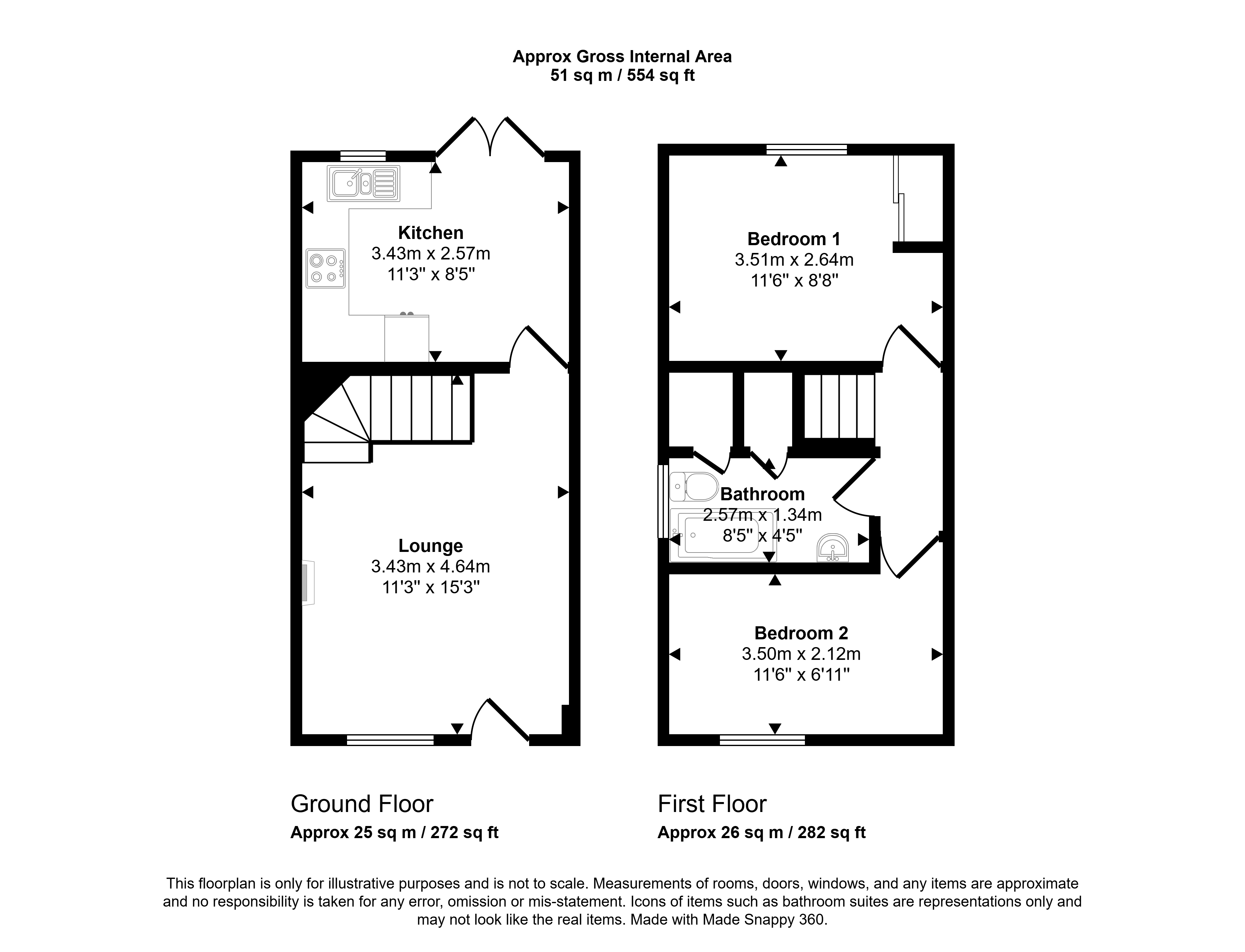 Approx Gross Internal Area
51 sq m / 554 sq ft

Kitchen
3.43m x 2.57m
11'3" x 8'5"

Lounge
3.43m x 4.64m
11'3" x 15'3"

Bedroom 1
3.51m x 2.64m
11'6" x 8'8"

Bathroom
2.57m x 1.34m
8'5" x 4'5"

Bedroom 2
3.50m x 2.12m
11'6" x 6'11"

Ground Floor
Approx 25 sq m / 272 sq ft

First Floor
Approx 26 sq m / 282 sq ft

This floorplan is only for illustrative purposes and is not to scale. Measurements of rooms, doors, windows, and any items are approximate and no responsibility is taken for any error, omission or mis-statement. Icons of items such as bathroom suites are representations only and may not look like the real items. Made with Made Snappy 360.